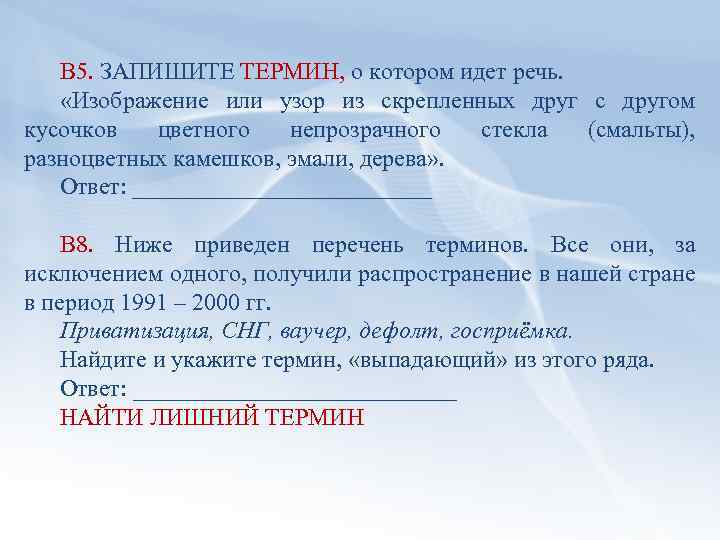 В5. ЗАПИШИТЕ ТЕРМИН, о котором идет речь.
«Изображение или узор из скрепленных друг с другом кусочков цветного непрозрачного стекла (смальты), разноцветных камешков, эмали, дерева».
Ответ: ___________________________

В8. Ниже приведен перечень терминов. Все они, за исключением одного, получили распространение в нашей стране в период 1991 – 2000 гг.
Приватизация, СНГ, ваучер, дефолт, госприёмка.
Найдите и укажите термин, «выпадающий» из этого ряда.
Ответ: _____________________________
НАЙТИ ЛИШНИЙ ТЕРМИН